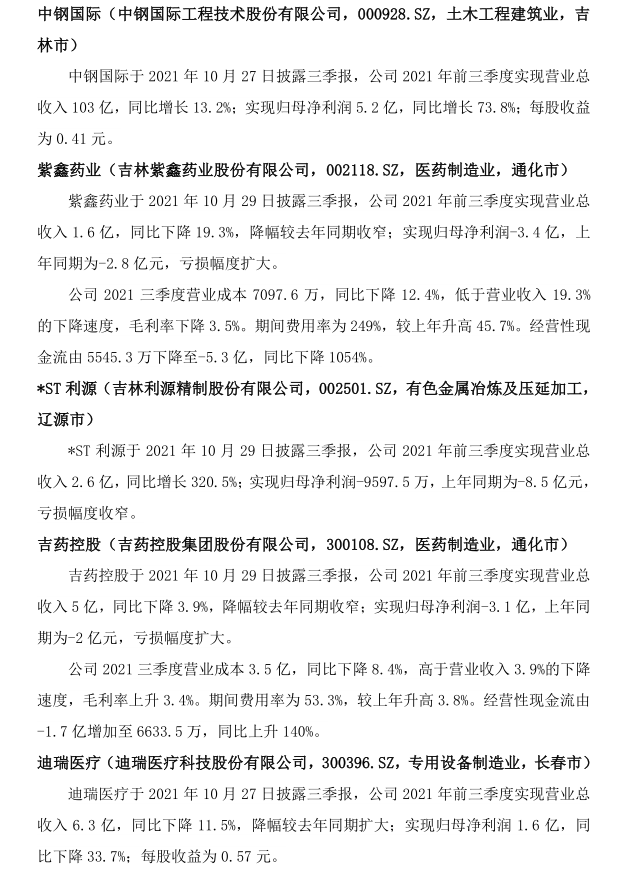 中钢国际（中钢国际工程技术股份有限公司，000928.SZ，土木工程建筑业，吉林市）

中钢国际于 2021 年 10 月 27 日披露三季报，公司 2021 年前三季度实现营业总收入 103 亿，同比增长 13.2%；实现归母净利润 5.2 亿，同比增长 73.8%；每股收益为 0.41 元。

紫鑫药业（吉林紫鑫药业股份有限公司，002118.SZ，医药制造业，通化市）

紫鑫药业于 2021 年 10 月 29 日披露三季报，公司 2021 年前三季度实现营业总收入 1.6 亿，同比下降 19.3%，降幅较去年同期收窄；实现归母净利润-3.4 亿，上年同期为-2.8 亿元，亏损幅度扩大。

公司 2021 三季度营业成本 7097.6 万，同比下降 12.4%，低于营业收入 19.3%的下降速度，毛利率下降 3.5%。期间费用率为 249%，较上年升高 45.7%。经营性现金流由 5545.3 万下降至-5.3 亿，同比下降 1054%。

*ST 利源（吉林利源精制股份有限公司，002501.SZ，有色金属冶炼及压延加工，辽源市）

*ST 利源于 2021 年 10 月 29 日披露三季报，公司 2021 年前三季度实现营业总收入 2.6 亿，同比增长 320.5%；实现归母净利润-9597.5 万，上年同期为-8.5 亿元，亏损幅度收窄。

吉药控股（吉药控股集团股份有限公司，300108.SZ，医药制造业，通化市）

吉药控股于 2021 年 10 月 29 日披露三季报，公司 2021 年前三季度实现营业总收入 5 亿，同比下降 3.9%，降幅较去年同期收窄；实现归母净利润-3.1 亿，上年同期为-2 亿元，亏损幅度扩大。

公司 2021 三季度营业成本 3.5 亿，同比下降 8.4%，高于营业收入 3.9%的下降速度，毛利率上升 3.4%。期间费用率为 53.3%，较上年升高 3.8%。经营性现金流由-1.7 亿增加至 6633.5 万，同比上升 140%。

迪瑞医疗（迪瑞医疗科技股份有限公司，300396.SZ，专用设备制造业，长春市）

迪瑞医疗于 2021 年 10 月 27 日披露三季报，公司 2021 年前三季度实现营业总收入 6.3 亿，同比下降 11.5%，降幅较去年同期扩大；实现归母净利润 1.6 亿，同比下降 33.7%；每股收益为 0.57 元。